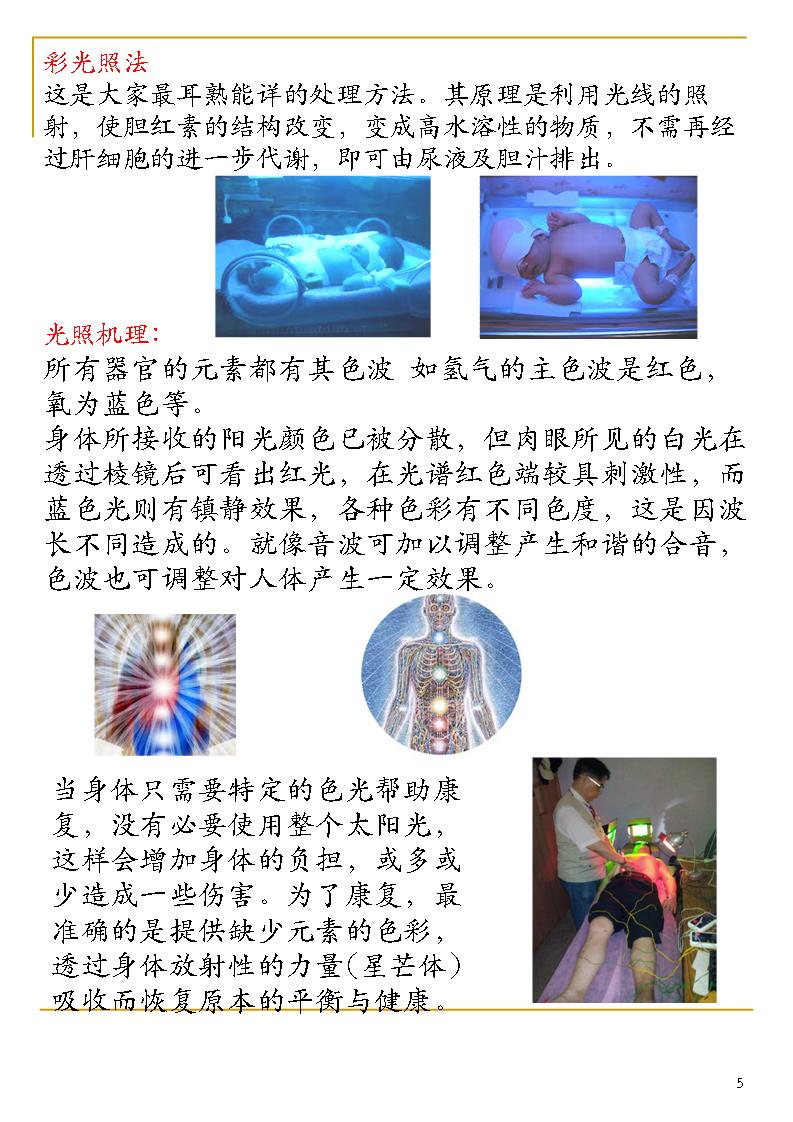 彩光照法
这是大家最耳熟能详的处理方法。其原理是利用光线的照射，使胆红素的结构改变，变成高水溶性的物质，不需再经过肝细胞的进一步代谢，即可由尿液及胆汁排出。

光照机理：
所有器官的元素都有其色波 如氢气的主色波是红色，氧为蓝色等。
身体所接收的阳光颜色已被分散，但肉眼所见的白光在透过棱镜后可看出红光，在光谱红色端较具刺激性，而蓝色光则有镇静效果，各种色彩有不同色度，这是因波长不同造成的。就像音波可加以调整产生和谐的合音，色波也可调整对人体产生一定效果。

当身体只需要特定的色光帮助康复，没有必要使用整个太阳光，这样会增加身体的负担，或多或少造成一些伤害。为了康复，最准确的是提供缺少元素的色彩，透过身体放射性的力量(星芒体)吸收而恢复原本的平衡与健康。

5